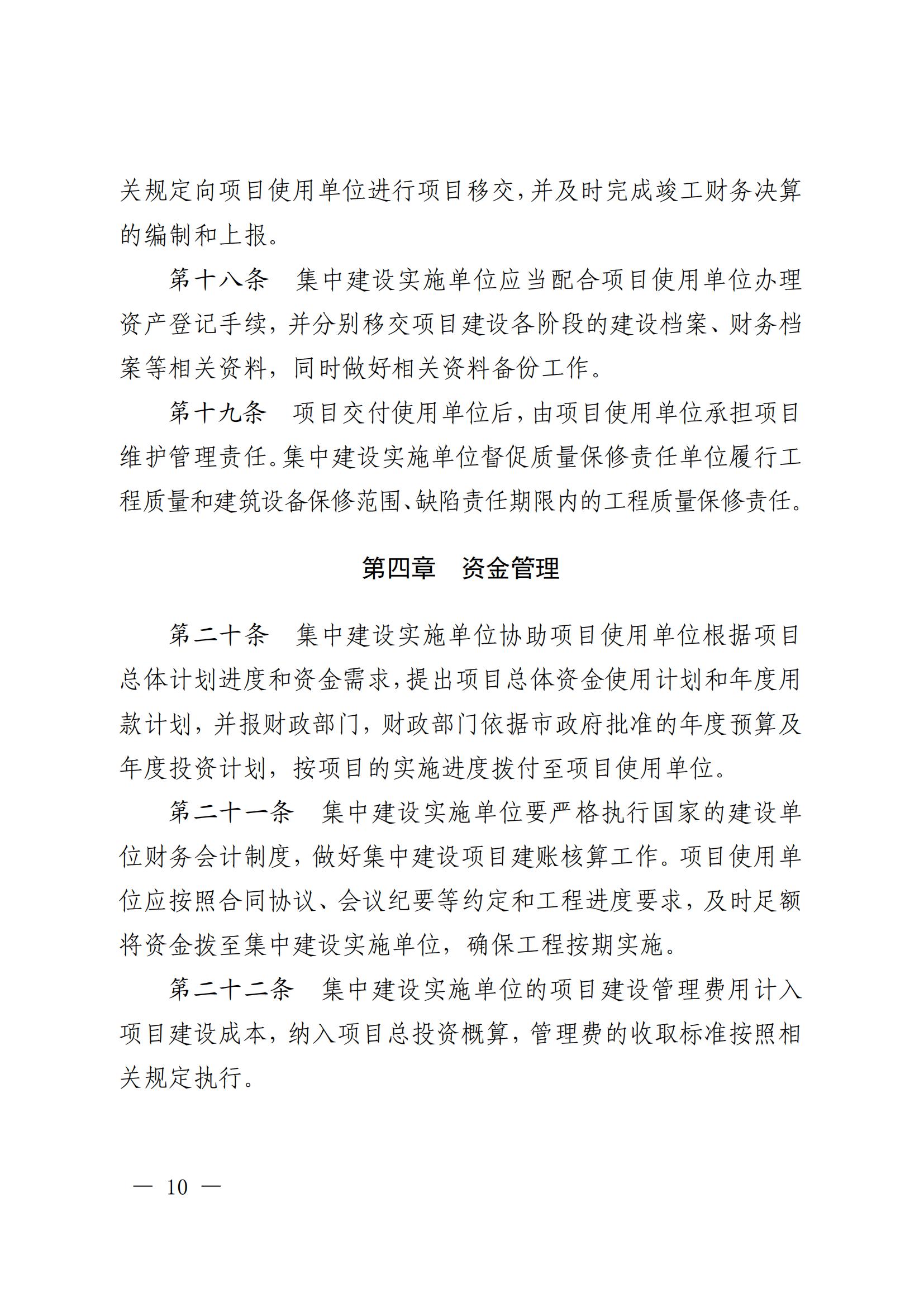 关规定向项目使用单位进行项目移交,并及时完成竣工财务决算的编制和上报。

第十八条　集中建设实施单位应当配合项目使用单位办理资产登记手续，并分别移交项目建设各阶段的建设档案、财务档案等相关资料，同时做好相关资料备份工作。

第十九条　项目交付使用单位后,由项目使用单位承担项目维护管理责任。集中建设实施单位督促质量保修责任单位履行工程质量和建筑设备保修范围、缺陷责任期限内的工程质量保修责任。

第四章　资金管理

第二十条　集中建设实施单位协助项目使用单位根据项目总体计划进度和资金需求,提出项目总体资金使用计划和年度用款计划，并报财政部门，财政部门依据市政府批准的年度预算及年度投资计划，按项目的实施进度拨付至项目使用单位。

第二十一条　集中建设实施单位要严格执行国家的建设单位财务会计制度，做好集中建设项目建账核算工作。项目使用单位应按照合同协议、会议纪要等约定和工程进度要求，及时足额将资金拨至集中建设实施单位，确保工程按期实施。

第二十二条　集中建设实施单位的项目建设管理费用计入项目建设成本，纳入项目总投资概算，管理费的收取标准按照相关规定执行。

— 10 —